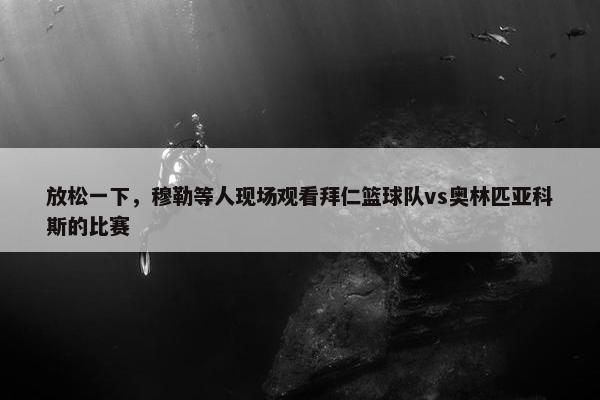 放松一下，穆勒等人现场观看拜仁篮球队vs奥林匹亚科斯的比赛